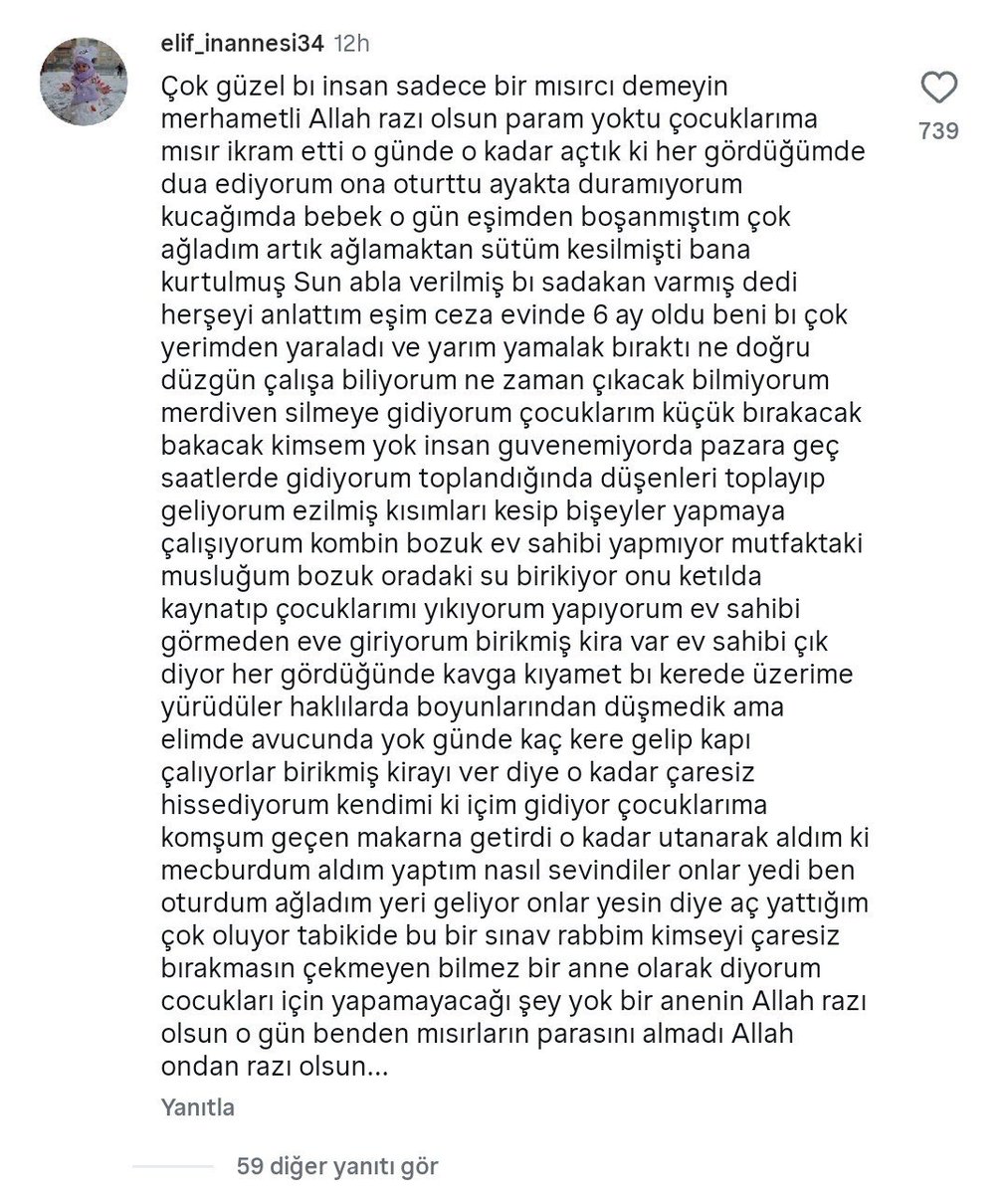 elif_inannesi34 12h

Çok güzel bı insan sadece bir mısırcı demeyin merhametli Allah razı olsun param yoktu çocuklarıma mısır ikram etti o günde o kadar açtık ki her gördüğümde dua ediyorum ona oturttu ayakta duramıyorum kucağımda bebek o gün eşimden boşanmıştım çok ağladım artık ağlamaktan sütüm kesilmişti bana kurtulmuş Sun abla verilmiş bı sadakan varmış dedi herşeyi anlattım eşim ceza evinde 6 ay oldu beni bı çok yerimden yaraladı ve yarım yamalak bıraktı ne doğru düzgün çalışa biliyorum ne zaman çıkacak bilmiyorum merdiven silmeye gidiyorum çocuklarım küçük bırakacak bakacak kimsem yok insan guvenemiyorda pazara geç saatlerde gidiyorum toplandığında düşenleri toplayıp geliyorum ezilmiş kısımları kesip bişeyler yapmaya çalışıyorum kombin bozuk ev sahibi yapmıyor mutfaktaki musluğum bozuk oradaki su birikiyor onu ketılda kaynatıp çocuklarımı yıkıyorum yapıyorum ev sahibi görmeden eve giriyorum birikmiş kira var ev sahibi çık diyor her gördüğünde kavga kıyamet bı kerede üzerime yürüdüler haklılarda boyunlarından düşmedik ama elimde avucunda yok günde kaç kere gelip kapı çalıyorlar birikmiş kirayı ver diye o kadar çaresiz hissediyorum kendimi ki içim gidiyor çocuklarıma komşum geçen makarna getirdi o kadar utanarak aldım ki mecburdum aldım yaptım nasıl sevindiler onlar yedi ben oturdum ağladım yeri geliyor onlar yesin diye aç yattığım çok oluyor tabikide bu bir sınav rabbim kimseyi çaresiz bırakmasın çekmeyen bilmez bir anne olarak diyorum cocukları için yapamayacağı şey yok bir anenin Allah razı olsun o gün benden mısırların parasını almadı Allah ondan razı olsun...

739

Yanıtla

59 diğer yanıtı gör